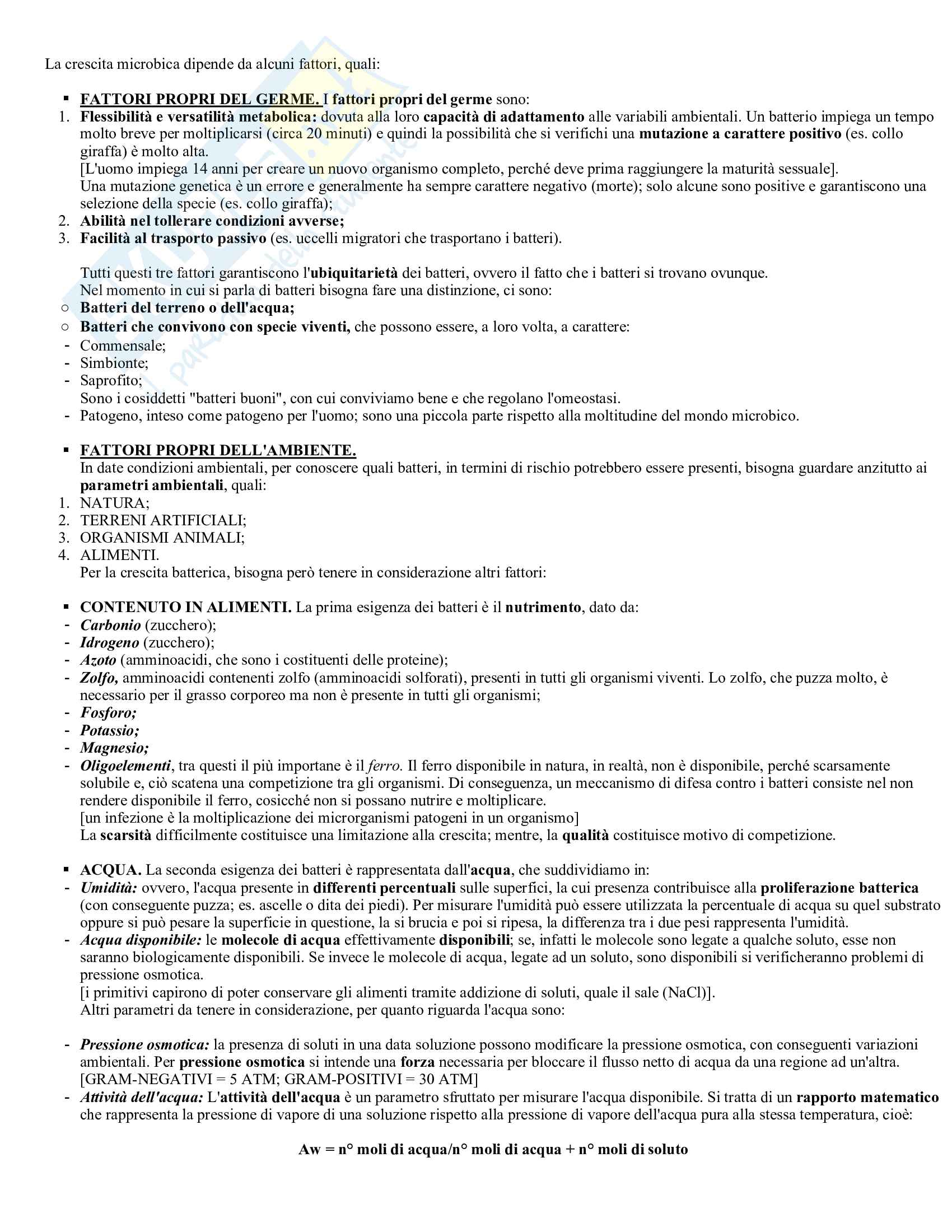 La crescita microbica dipende da alcuni fattori, quali:

▪ FATTORI PROPRI DEL GERME. I fattori propri del germe sono:
1. Flessibilità e versatilità metabolica: dovuta alla loro capacità di adattamento alle variabili ambientali. Un batterio impiega un tempo molto breve per moltiplicarsi (circa 20 minuti) e quindi la possibilità che si verifichi una mutazione a carattere positivo (es. collo giraffa) è molto alta.
[L'uomo impiega 14 anni per creare un nuovo organismo completo, perché deve prima raggiungere la maturità sessuale].
Una mutazione genetica è un errore e generalmente ha sempre carattere negativo (morte); solo alcune sono positive e garantiscono una selezione della specie (es. collo giraffa);
2. Abilità nel tollerare condizioni avverse;
3. Facilità al trasporto passivo (es. uccelli migratori che trasportano i batteri).

Tutti questi tre fattori garantiscono l'ubiquitarietà dei batteri, ovvero il fatto che i batteri si trovano ovunque.
Nel momento in cui si parla di batteri bisogna fare una distinzione, ci sono:
○ Batteri del terreno o dell'acqua;
○ Batteri che convivono con specie viventi, che possono essere, a loro volta, a carattere:
- Commensale;
- Simbionte;
- Saprofito;
Sono i cosiddetti "batteri buoni", con cui conviviamo bene e che regolano l'omeostasi.
- Patogeno, inteso come patogeno per l'uomo; sono una piccola parte rispetto alla moltitudine del mondo microbico.

▪ FATTORI PROPRI DELL'AMBIENTE.
In date condizioni ambientali, per conoscere quali batteri, in termini di rischio potrebbero essere presenti, bisogna guardare anzitutto ai parametri ambientali, quali:
1. NATURA;
2. TERRENI ARTIFICIALI;
3. ORGANISMI ANIMALI;
4. ALIMENTI.
Per la crescita batterica, bisogna però tenere in considerazione altri fattori:

▪ CONTENUTO IN ALIMENTI. La prima esigenza dei batteri è il nutrimento, dato da:
- Carbonio (zucchero);
- Idrogeno (zucchero);
- Azoto (amminoacidi, che sono i costituenti delle proteine);
- Zolfo, amminoacidi contenenti zolfo (amminoacidi solforati), presenti in tutti gli organismi viventi. Lo zolfo, che puzza molto, è necessario per il grasso corporeo ma non è presente in tutti gli organismi;
- Fosforo;
- Potassio;
- Magnesio;
- Oligoelementi, tra questi il più importane è il ferro. Il ferro disponibile in natura, in realtà, non è disponibile, perché scarsamente solubile e, ciò scatena una competizione tra gli organismi. Di conseguenza, un meccanismo di difesa contro i batteri consiste nel non rendere disponibile il ferro, cosicché non si possano nutrire e moltiplicare.
[un infezione è la moltiplicazione dei microrganismi patogeni in un organismo]
La scarsità difficilmente costituisce una limitazione alla crescita; mentre, la qualità costituisce motivo di competizione.

▪ ACQUA. La seconda esigenza dei batteri è rappresentata dall'acqua, che suddividiamo in:
- Umidità: ovvero, l'acqua presente in differenti percentuali sulle superfici, la cui presenza contribuisce alla proliferazione batterica (con conseguente puzza; es. ascelle o dita dei piedi). Per misurare l'umidità può essere utilizzata la percentuale di acqua su quel substrato oppure si può pesare la superficie in questione, la si brucia e poi si ripesa, la differenza tra i due pesi rappresenta l'umidità.
- Acqua disponibile: le molecole di acqua effettivamente disponibili; se, infatti le molecole sono legate a qualche soluto, esse non saranno biologicamente disponibili. Se invece le molecole di acqua, legate ad un soluto, sono disponibili si verificheranno problemi di pressione osmotica.
[i primitivi capirono di poter conservare gli alimenti tramite addizione di soluti, quale il sale (NaCl)].
Altri parametri da tenere in considerazione, per quanto riguarda l'acqua sono:

- Pressione osmotica: la presenza di soluti in una data soluzione possono modificare la pressione osmotica, con conseguenti variazioni ambientali. Per pressione osmotica si intende una forza necessaria per bloccare il flusso netto di acqua da una regione ad un'altra.
[GRAM-NEGATIVI = 5 ATM; GRAM-POSITIVI = 30 ATM]
- Attività dell'acqua: L'attività dell'acqua è un parametro sfruttato per misurare l'acqua disponibile. Si tratta di un rapporto matematico che rappresenta la pressione di vapore di una soluzione rispetto alla pressione di vapore dell'acqua pura alla stessa temperatura, cioè:

Aw = n° moli di acqua/n° moli di acqua + n° moli di soluto